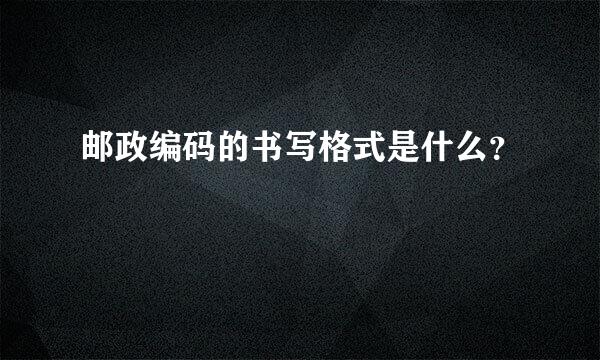 邮政编码的书写格式是什么?